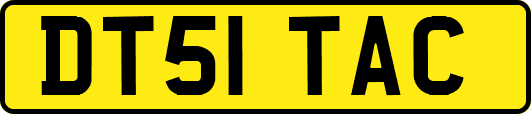 DT51 TAC